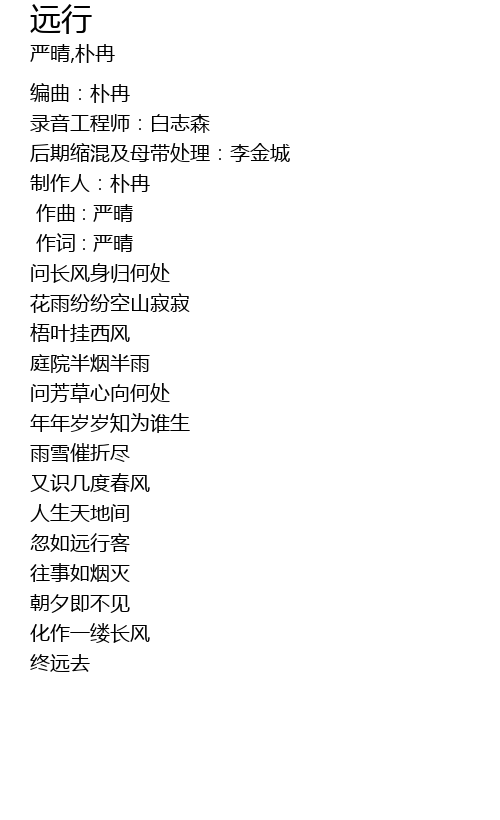 远行
严晴,朴冉

编曲：朴冉
录音工程师：白志森
后期缩混及母带处理：李金城
制作人：朴冉
作曲：严晴
作词：严晴
问长风身归何处
花雨纷纷空山寂寂
梧叶挂西风
庭院半烟半雨
问芳草心向何处
年年岁岁知为谁生
雨雪催折尽
又识几度春风
人生天地间
忽如远行客
往事如烟灭
朝夕即不见
化作一缕长风
终远去